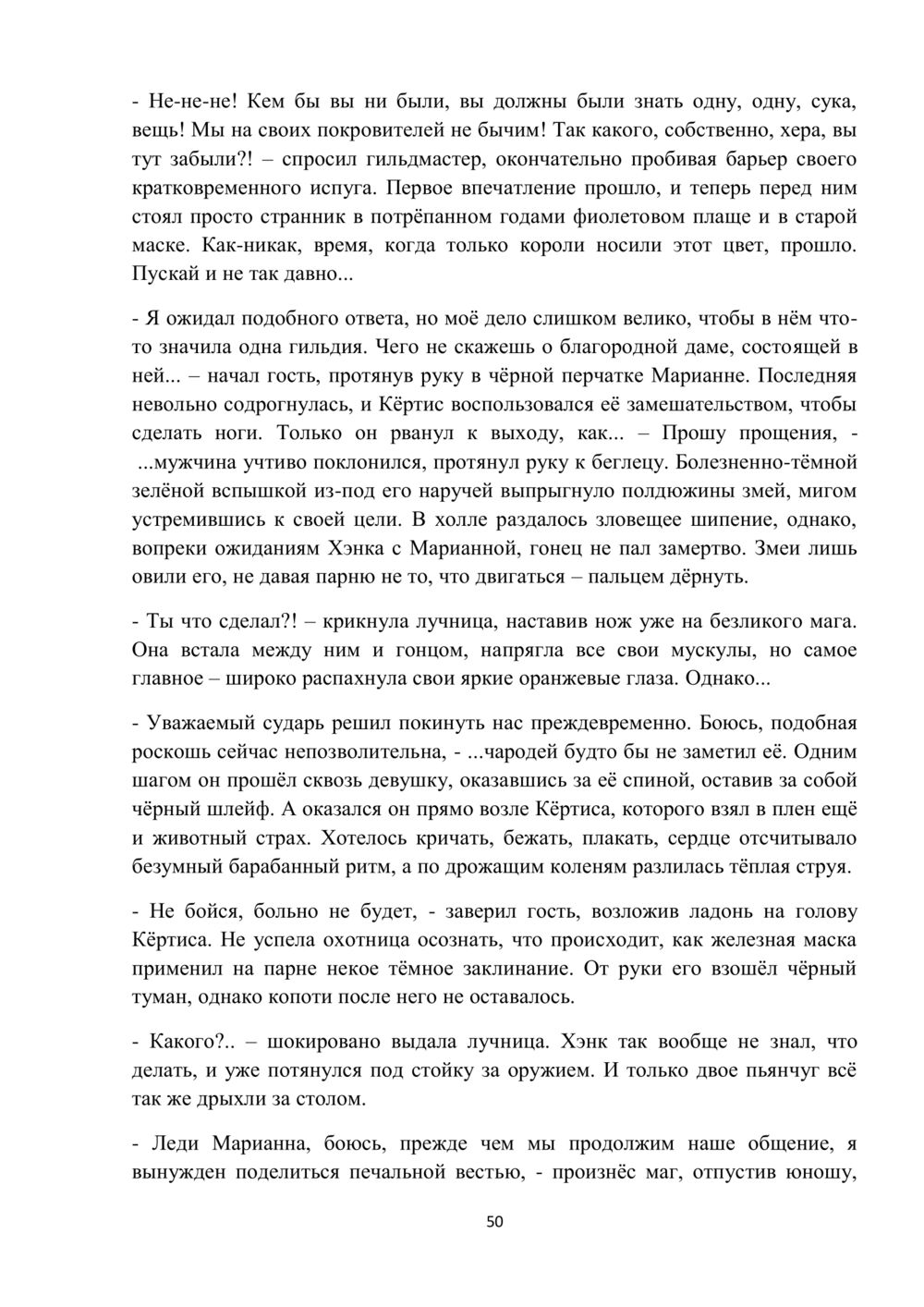 - Не-не-не! Кем бы вы ни были, вы должны были знать одну, одну, сука, вещь! Мы на своих покровителей не бычим! Так какого, собственно, хера, вы тут забыли?! – спросил гильдмастер, окончательно пробивая барьер своего кратковременного испуга. Первое впечатление прошло, и теперь перед ним стоял просто странник в потрёпанном годами фиолетовом плаще и в старой маске. Как-никак, время, когда только короли носили этот цвет, прошло. Пускай и не так давно...

- Я ожидал подобного ответа, но моё дело слишком велико, чтобы в нём что-то значила одна гильдия. Чего не скажешь о благородной даме, состоящей в ней... – начал гость, протянув руку в чёрной перчатке Марианне. Последняя невольно содрогнулась, и Кёртис воспользовался её замешательством, чтобы сделать ноги. Только он рванул к выходу, как... – Прошу прощения, - ...мужчина учтиво поклонился, протянул руку к беглецу. Болезненно-тёмной зелёной вспышкой из-под его наручей выпрыгнуло полдюжины змей, мигом устремившись к своей цели. В холле раздалось зловещее шипение, однако, вопреки ожиданиям Хэнка с Марианной, гонец не пал замертво. Змеи лишь овили его, не давая парню не то, что двигаться – пальцем дёрнуть.

- Ты что сделал?! – крикнула лучница, наставив нож уже на безликого мага. Она встала между ним и гонцом, напрягла все свои мускулы, но самое главное – широко распахнула свои яркие оранжевые глаза. Однако...

- Уважаемый сударь решил покинуть нас преждевременно. Боюсь, подобная роскошь сейчас непозволительна, - ...чародей будто бы не заметил её. Одним шагом он прошёл сквозь девушку, оказавшись за её спиной, оставив за собой чёрный шлейф. А оказался он прямо возле Кёртиса, которого взял в плен ещё и животный страх. Хотелось кричать, бежать, плакать, сердце отсчитывало безумный барабанный ритм, а по дрожащим коленям разлилась тёплая струя.

- Не бойся, больно не будет, - заверил гость, возложив ладонь на голову Кёртиса. Не успела охотница осознать, что происходит, как железная маска применил на парне некое тёмное заклинание. От руки его взошёл чёрный туман, однако копоти после него не оставалось.

- Какого?.. – шокировано выдала лучница. Хэнк так вообще не знал, что делать, и уже потянулся под стойку за оружием. И только двое пьянчуг всё так же дрыхли за столом.

- Леди Марианна, боюсь, прежде чем мы продолжим наше общение, я вынужден поделиться печальной вестью, - произнёс маг, отпустив юношу,

50